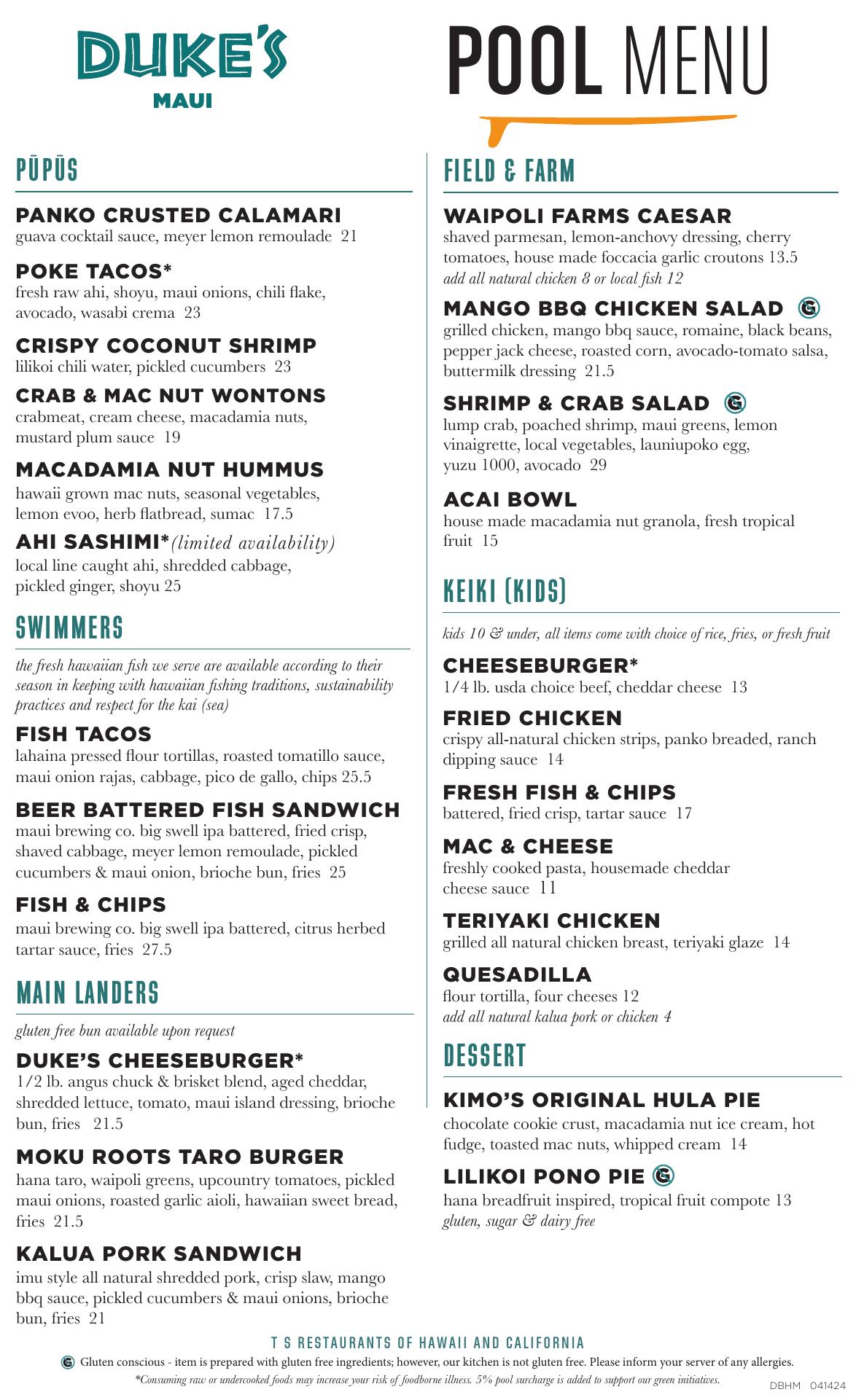 DUKE'S
MAUI

POOL MENU

PŪPŪS

PANKO CRUSTED CALAMARI
guava cocktail sauce, meyer lemon remoulade 21

POKE TACOS*
fresh raw ahi, shoyu, maui onions, chili flake, avocado, wasabi crema 23

CRISPY COCONUT SHRIMP
lilikoi chili water, pickled cucumbers 23

CRAB & MAC NUT WONTONS
crabmeat, cream cheese, macadamia nuts, mustard plum sauce 19

MACADAMIA NUT HUMMUS
hawaii grown mac nuts, seasonal vegetables, lemon evoo, herb flatbread, sumac 17.5

AHI SASHIMI*(limited availability)
local line caught ahi, shredded cabbage, pickled ginger, shoyu 25

SWIMMERS

the fresh hawaiian fish we serve are available according to their season in keeping with hawaiian fishing traditions, sustainability practices and respect for the kai (sea)

FISH TACOS
lahaina pressed flour tortillas, roasted tomatillo sauce, maui onion rajas, cabbage, pico de gallo, chips 25.5

BEER BATTERED FISH SANDWICH
maui brewing co. big swell ipa battered, fried crisp, shaved cabbage, meyer lemon remoulade, pickled cucumbers & maui onion, brioche bun, fries 25

FISH & CHIPS
maui brewing co. big swell ipa battered, citrus herbed tartar sauce, fries 27.5

MAIN LANDERS

gluten free bun available upon request

DUKE'S CHEESEBURGER*
1/2 lb. angus chuck & brisket blend, aged cheddar, shredded lettuce, tomato, maui island dressing, brioche bun, fries 21.5

MOKU ROOTS TARO BURGER
hana taro, waipoli greens, upcountry tomatoes, pickled maui onions, roasted garlic aioli, hawaiian sweet bread, fries 21.5

KALUA PORK SANDWICH
imu style all natural shredded pork, crisp slaw, mango bbq sauce, pickled cucumbers & maui onions, brioche bun, fries 21

FIELD & FARM

WAIPOLI FARMS CAESAR
shaved parmesan, lemon-anchovy dressing, cherry tomatoes, house made foccacia garlic croutons 13.5
add all natural chicken 8 or local fish 12

MANGO BBQ CHICKEN SALAD G
grilled chicken, mango bbq sauce, romaine, black beans, pepper jack cheese, roasted corn, avocado-tomato salsa, buttermilk dressing 21.5

SHRIMP & CRAB SALAD G
lump crab, poached shrimp, maui greens, lemon vinaigrette, local vegetables, launiupoko egg, yuzu 1000, avocado 29

ACAI BOWL
house made macadamia nut granola, fresh tropical fruit 15

KEIKI (KIDS)

kids 10 & under, all items come with choice of rice, fries, or fresh fruit

CHEESEBURGER*
1/4 lb. usda choice beef, cheddar cheese 13

FRIED CHICKEN
crispy all-natural chicken strips, panko breaded, ranch dipping sauce 14

FRESH FISH & CHIPS
battered, fried crisp, tartar sauce 17

MAC & CHEESE
freshly cooked pasta, housemade cheddar cheese sauce 11

TERIYAKI CHICKEN
grilled all natural chicken breast, teriyaki glaze 14

QUESADILLA
flour tortilla, four cheeses 12
add all natural kalua pork or chicken 4

DESSERT

KIMO'S ORIGINAL HULA PIE
chocolate cookie crust, macadamia nut ice cream, hot fudge, toasted mac nuts, whipped cream 14

LILIKOI PONO PIE G
hana breadfruit inspired, tropical fruit compote 13
gluten, sugar & dairy free

T S RESTAURANTS OF HAWAII AND CALIFORNIA
G Gluten conscious - item is prepared with gluten free ingredients; however, our kitchen is not gluten free. Please inform your server of any allergies.
*Consuming raw or undercooked foods may increase your risk of foodborne illness. 5% pool surcharge is added to support our green initiatives.
DBHM 041424